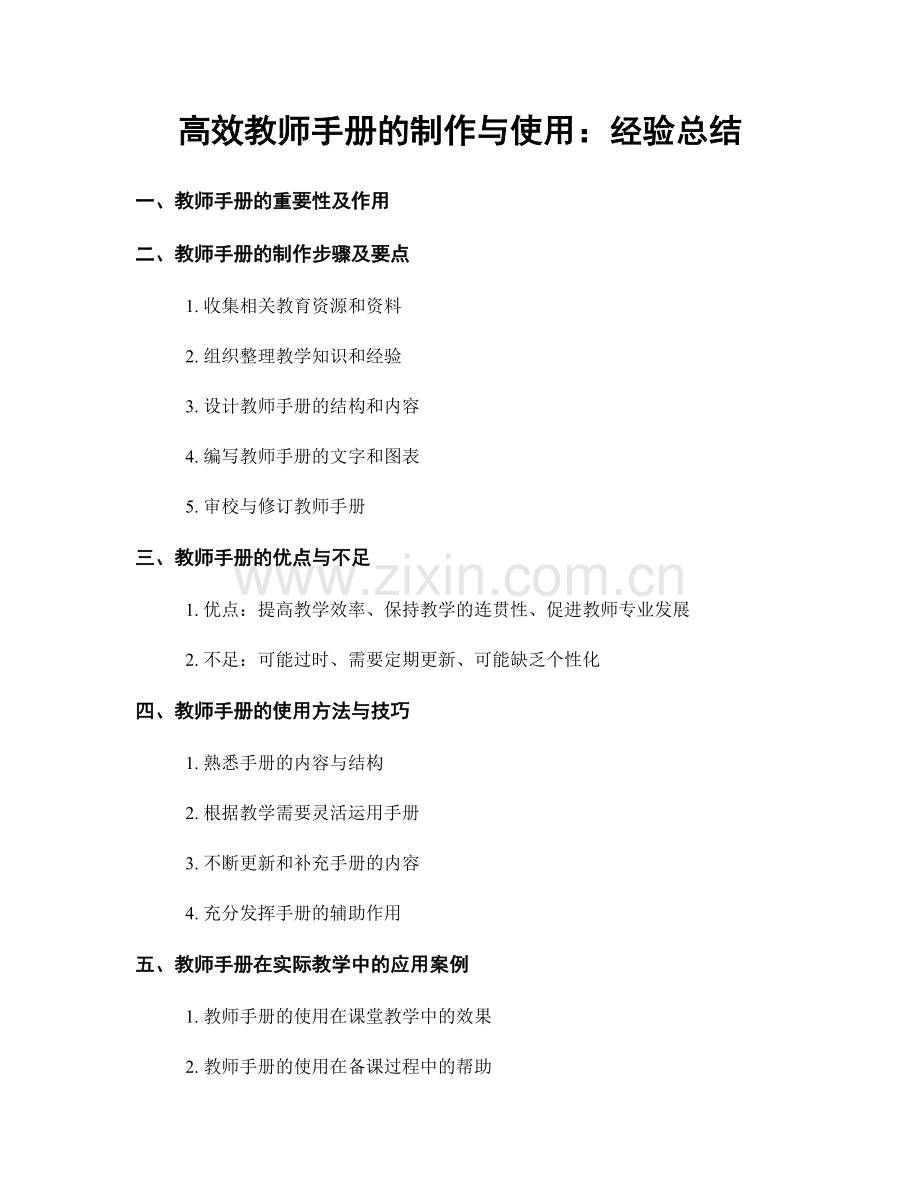 高效教师手册的制作与使用：经验总结

一、教师手册的重要性及作用

二、教师手册的制作步骤及要点

1. 收集相关教育资源和资料

2. 组织整理教学知识和经验

3. 设计教师手册的结构和内容

4. 编写教师手册的文字和图表

5. 审校与修订教师手册

三、教师手册的优点与不足

www.zixin.com.cn

1. 优点：提高教学效率、保持教学的连贯性、促进教师专业发展

2. 不足：可能过时、需要定期更新、可能缺乏个性化

四、教师手册的使用方法与技巧

1. 熟悉手册的内容与结构

2. 根据教学需要灵活运用手册

3. 不断更新和补充手册的内容

4. 充分发挥手册的辅助作用

五、教师手册在实际教学中的应用案例

1. 教师手册的使用在课堂教学中的效果

2. 教师手册的使用在备课过程中的帮助